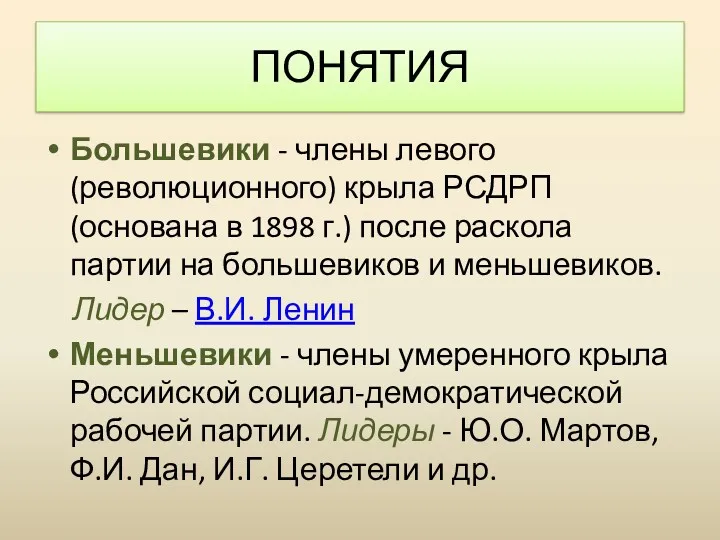 ПОНЯТИЯ

• Большевики - члены левого (революционного) крыла РСДРП (основана в 1898 г.) после раскола партии на большевиков и меньшевиков.

Лидер – В.И. Ленин

• Меньшевики - члены умеренного крыла Российской социал-демократической рабочей партии. Лидеры - Ю.О. Мартов, Ф.И. Дан, И.Г. Церетели и др.